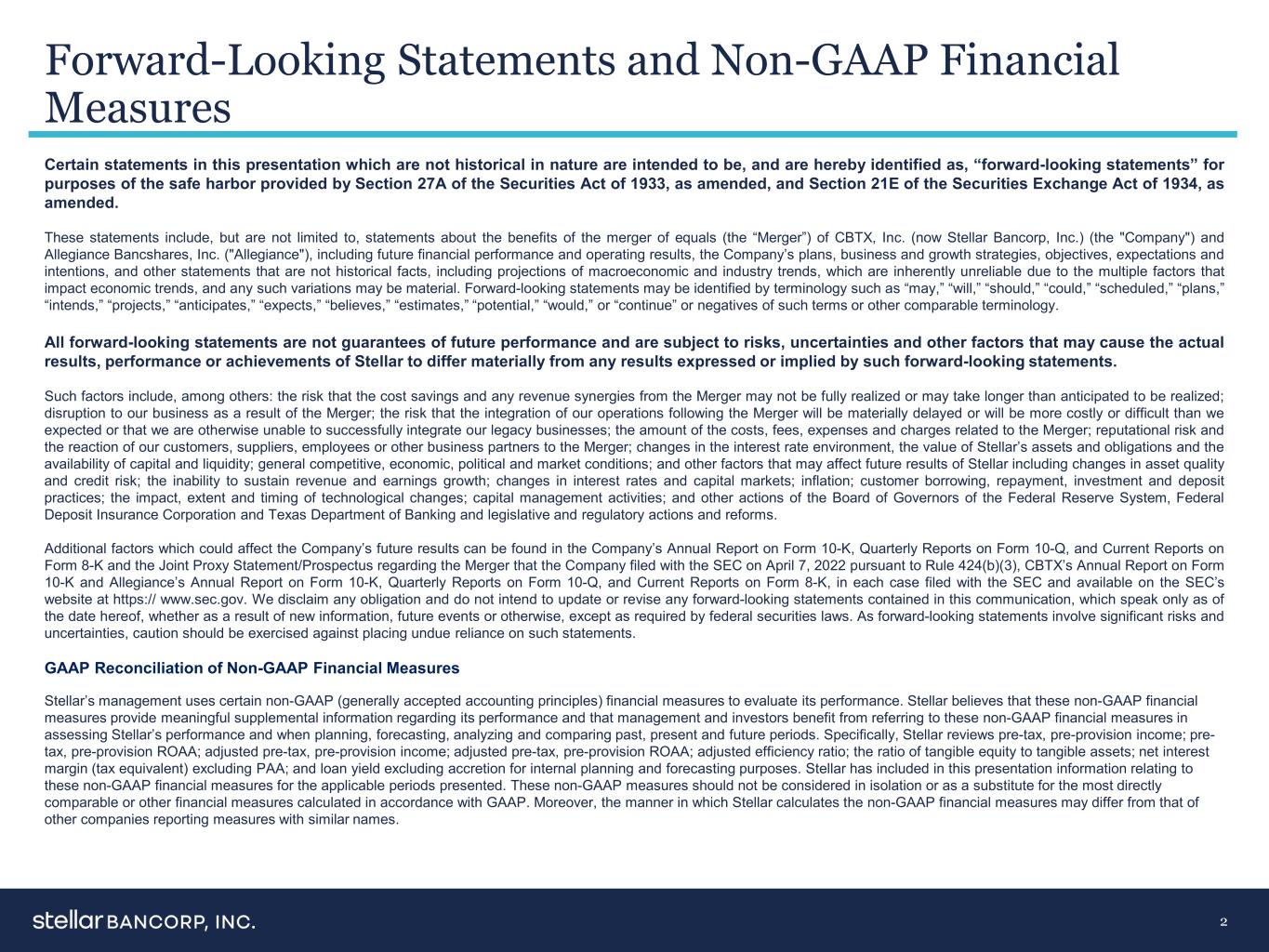 Forward-Looking Statements and Non-GAAP Financial Measures

Certain statements in this presentation which are not historical in nature are intended to be, and are hereby identified as, “forward-looking statements” for purposes of the safe harbor provided by Section 27A of the Securities Act of 1933, as amended, and Section 21E of the Securities Exchange Act of 1934, as amended.

These statements include, but are not limited to, statements about the benefits of the merger of equals (the “Merger”) of CBTX, Inc. (now Stellar Bancorp, Inc.) (the "Company") and Allegiance Bancshares, Inc. ("Allegiance"), including future financial performance and operating results, the Company’s plans, business and growth strategies, objectives, expectations and intentions, and other statements that are not historical facts, including projections of macroeconomic and industry trends, which are inherently unreliable due to the multiple factors that impact economic trends, and any such variations may be material. Forward-looking statements may be identified by terminology such as “may,” “will,” “should,” “could,” “scheduled,” “plans,” “intends,” “projects,” “anticipates,” “expects,” “believes,” “estimates,” “potential,” “would,” or “continue” or negatives of such terms or other comparable terminology.

All forward-looking statements are not guarantees of future performance and are subject to risks, uncertainties and other factors that may cause the actual results, performance or achievements of Stellar to differ materially from any results expressed or implied by such forward-looking statements.

Such factors include, among others: the risk that the cost savings and any revenue synergies from the Merger may not be fully realized or may take longer than anticipated to be realized; disruption to our business as a result of the Merger; the risk that the integration of our operations following the Merger will be materially delayed or will be more costly or difficult than we expected or that we are otherwise unable to successfully integrate our legacy businesses; the amount of the costs, fees, expenses and charges related to the Merger; reputational risk and the reaction of our customers, suppliers, employees or other business partners to the Merger; changes in the interest rate environment, the value of Stellar’s assets and obligations and the availability of capital and liquidity; general competitive, economic, political and market conditions; and other factors that may affect future results of Stellar including changes in asset quality and credit risk; the inability to sustain revenue and earnings growth; changes in interest rates and capital markets; inflation; customer borrowing, repayment, investment and deposit practices; the impact, extent and timing of technological changes; capital management activities; and other actions of the Board of Governors of the Federal Reserve System, Federal Deposit Insurance Corporation and Texas Department of Banking and legislative and regulatory actions and reforms.

Additional factors which could affect the Company’s future results can be found in the Company’s Annual Report on Form 10-K, Quarterly Reports on Form 10-Q, and Current Reports on Form 8-K and the Joint Proxy Statement/Prospectus regarding the Merger that the Company filed with the SEC on April 7, 2022 pursuant to Rule 424(b)(3), CBTX’s Annual Report on Form 10-K and Allegiance’s Annual Report on Form 10-K, Quarterly Reports on Form 10-Q, and Current Reports on Form 8-K, in each case filed with the SEC and available on the SEC’s website at https:// www.sec.gov. We disclaim any obligation and do not intend to update or revise any forward-looking statements contained in this communication, which speak only as of the date hereof, whether as a result of new information, future events or otherwise, except as required by federal securities laws. As forward-looking statements involve significant risks and uncertainties, caution should be exercised against placing undue reliance on such statements.

GAAP Reconciliation of Non-GAAP Financial Measures

Stellar’s management uses certain non-GAAP (generally accepted accounting principles) financial measures to evaluate its performance. Stellar believes that these non-GAAP financial measures provide meaningful supplemental information regarding its performance and that management and investors benefit from referring to these non-GAAP financial measures in assessing Stellar’s performance and when planning, forecasting, analyzing and comparing past, present and future periods. Specifically, Stellar reviews pre-tax, pre-provision income; pre-tax, pre-provision ROAA; adjusted pre-tax, pre-provision income; adjusted pre-tax, pre-provision ROAA; adjusted efficiency ratio; the ratio of tangible equity to tangible assets; net interest margin (tax equivalent) excluding PAA; and loan yield excluding accretion for internal planning and forecasting purposes. Stellar has included in this presentation information relating to these non-GAAP financial measures for the applicable periods presented. These non-GAAP measures should not be considered in isolation or as a substitute for the most directly comparable or other financial measures calculated in accordance with GAAP. Moreover, the manner in which Stellar calculates the non-GAAP financial measures may differ from that of other companies reporting measures with similar names.

stellar BANCORP, INC.
2